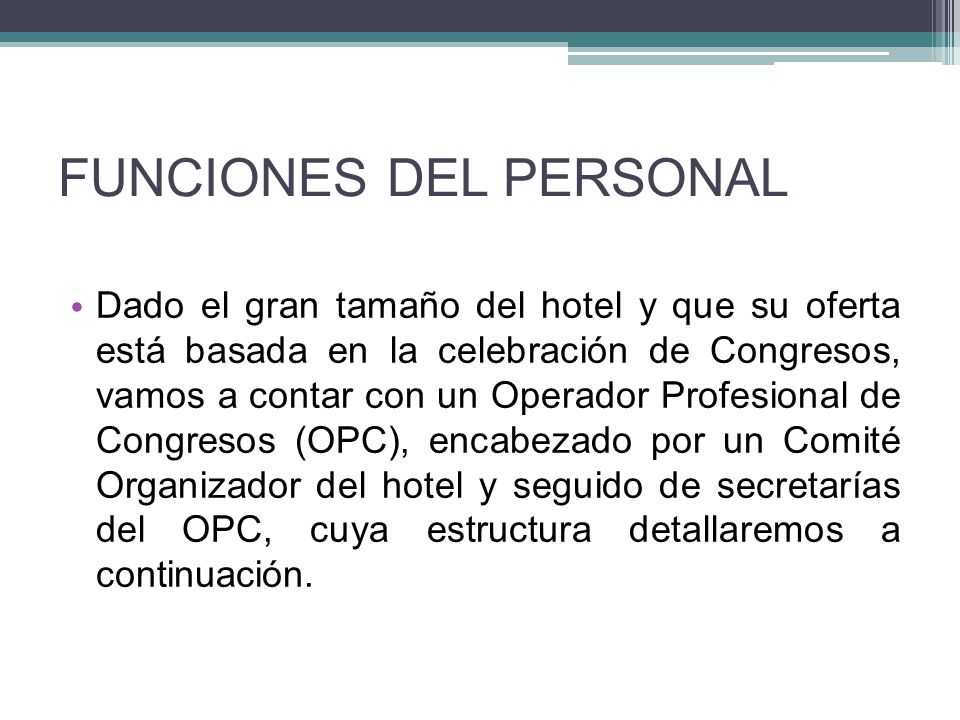 FUNCIONES DEL PERSONAL

• Dado el gran tamaño del hotel y que su oferta está basada en la celebración de Congresos, vamos a contar con un Operador Profesional de Congresos (OPC), encabezado por un Comité Organizador del hotel y seguido de secretarías del OPC, cuya estructura detallaremos a continuación.